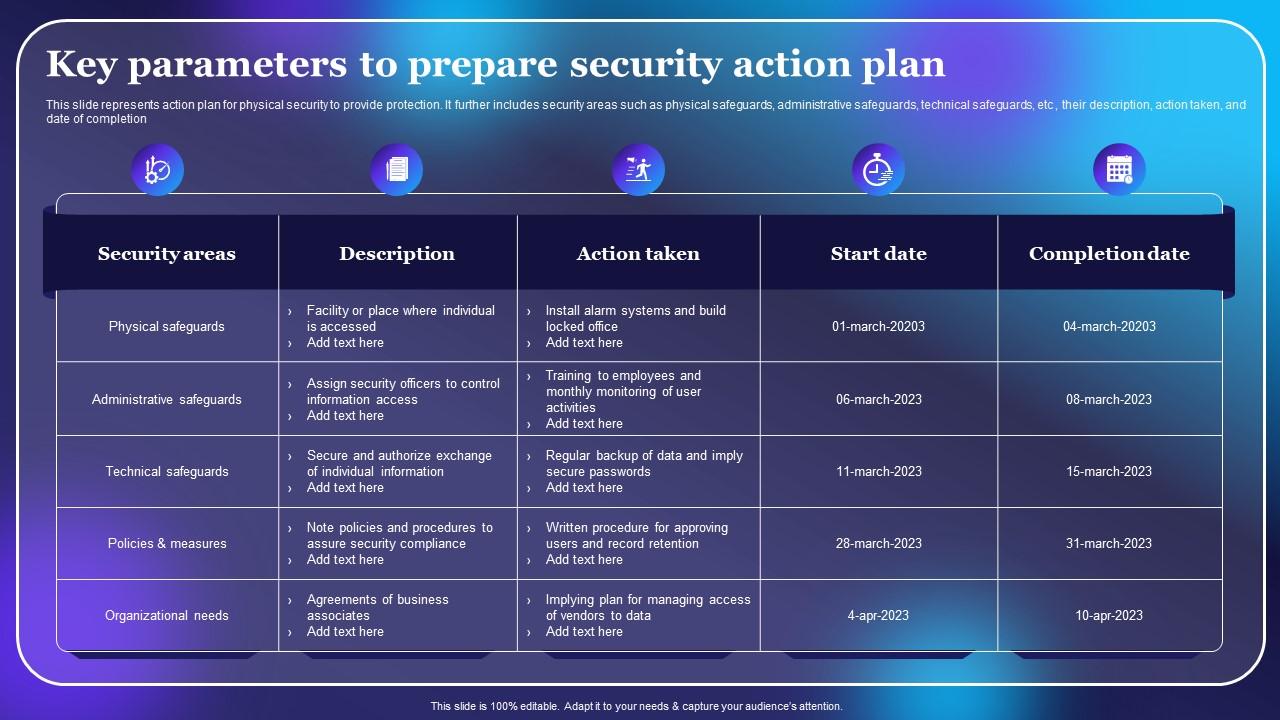 Key parameters to prepare security action plan

This slide represents action plan for physical security to provide protection. It further includes security areas such as physical safeguards, administrative safeguards, technical safeguards, etc, their description, action taken, and date of completion

| Security areas | Description | Action taken | Start date | Completion date |
|---|---|---|---|---|
| Physical safeguards | › Facility or place where individual is accessed › Add text here | › Install alarm systems and build locked office › Add text here | 01-march-20203 | 04-march-20203 |
| Administrative safeguards | › Assign security officers to control information access › Add text here | › Training to employees and monthly monitoring of user activities › Add text here | 06-march-2023 | 08-march-2023 |
| Technical safeguards | › Secure and authorize exchange of individual information › Add text here | › Regular backup of data and imply secure passwords › Add text here | 11-march-2023 | 15-march-2023 |
| Policies & measures | › Note policies and procedures to assure security compliance › Add text here | › Written procedure for approving users and record retention › Add text here | 28-march-2023 | 31-march-2023 |
| Organizational needs | › Agreements of business associates › Add text here | › Implying plan for managing access of vendors to data › Add text here | 4-apr-2023 | 10-apr-2023 |

This slide is 100% editable. Adapt it to your needs & capture your audience's attention.